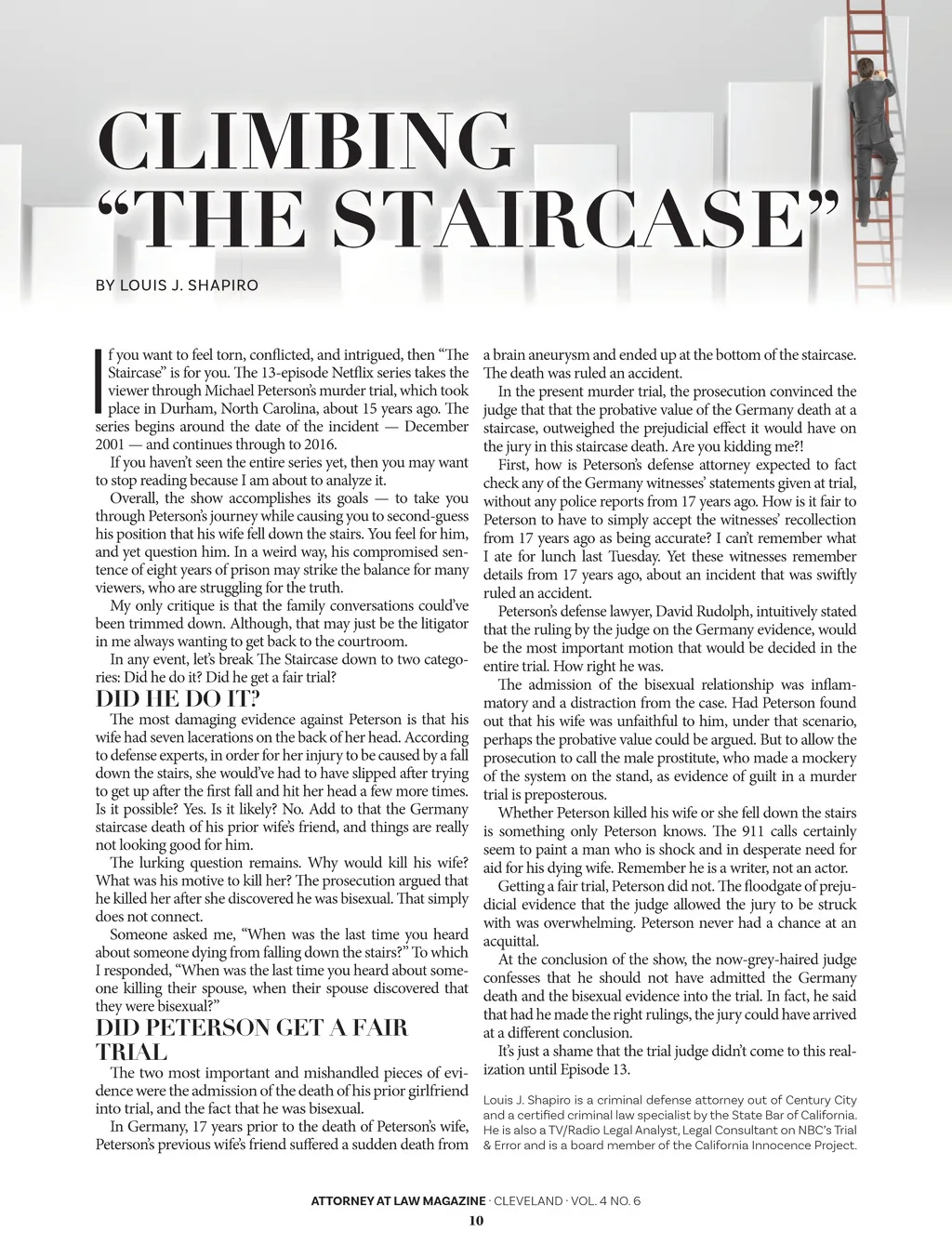 CLIMBING "THE STAIRCASE"

BY LOUIS J. SHAPIRO

If you want to feel torn, conflicted, and intrigued, then "The Staircase" is for you. The 13-episode Netflix series takes the viewer through Michael Peterson's murder trial, which took place in Durham, North Carolina, about 15 years ago. The series begins around the date of the incident — December 2001 — and continues through to 2016.

If you haven't seen the entire series yet, then you may want to stop reading because I am about to analyze it.

Overall, the show accomplishes its goals — to take you through Peterson's journey while causing you to second-guess his position that his wife fell down the stairs. You feel for him, and yet question him. In a weird way, his compromised sentence of eight years of prison may strike the balance for many viewers, who are struggling for the truth.

My only critique is that the family conversations could've been trimmed down. Although, that may just be the litigator in me always wanting to get back to the courtroom.

In any event, let's break The Staircase down to two categories: Did he do it? Did he get a fair trial?

DID HE DO IT?

The most damaging evidence against Peterson is that his wife had seven lacerations on the back of her head. According to defense experts, in order for her injury to be caused by a fall down the stairs, she would've had to have slipped after trying to get up after the first fall and hit her head a few more times. Is it possible? Yes. Is it likely? No. Add to that the Germany staircase death of his prior wife's friend, and things are really not looking good for him.

The lurking question remains. Why would kill his wife? What was his motive to kill her? The prosecution argued that he killed her after she discovered he was bisexual. That simply does not connect.

Someone asked me, "When was the last time you heard about someone dying from falling down the stairs?" To which I responded, "When was the last time you heard about someone killing their spouse, when their spouse discovered that they were bisexual?"

DID PETERSON GET A FAIR TRIAL

The two most important and mishandled pieces of evidence were the admission of the death of his prior girlfriend into trial, and the fact that he was bisexual.

In Germany, 17 years prior to the death of Peterson's wife, Peterson's previous wife's friend suffered a sudden death from a brain aneurysm and ended up at the bottom of the staircase. The death was ruled an accident.

In the present murder trial, the prosecution convinced the judge that that the probative value of the Germany death at a staircase, outweighed the prejudicial effect it would have on the jury in this staircase death. Are you kidding me?!

First, how is Peterson's defense attorney expected to fact check any of the Germany witnesses' statements given at trial, without any police reports from 17 years ago. How is it fair to Peterson to have to simply accept the witnesses' recollection from 17 years ago as being accurate? I can't remember what I ate for lunch last Tuesday. Yet these witnesses remember details from 17 years ago, about an incident that was swiftly ruled an accident.

Peterson's defense lawyer, David Rudolph, intuitively stated that the ruling by the judge on the Germany evidence, would be the most important motion that would be decided in the entire trial. How right he was.

The admission of the bisexual relationship was inflammatory and a distraction from the case. Had Peterson found out that his wife was unfaithful to him, under that scenario, perhaps the probative value could be argued. But to allow the prosecution to call the male prostitute, who made a mockery of the system on the stand, as evidence of guilt in a murder trial is preposterous.

Whether Peterson killed his wife or she fell down the stairs is something only Peterson knows. The 911 calls certainly seem to paint a man who is shock and in desperate need for aid for his dying wife. Remember he is a writer, not an actor.

Getting a fair trial, Peterson did not. The floodgate of prejudicial evidence that the judge allowed the jury to be struck with was overwhelming. Peterson never had a chance at an acquittal.

At the conclusion of the show, the now-grey-haired judge confesses that he should not have admitted the Germany death and the bisexual evidence into the trial. In fact, he said that had he made the right rulings, the jury could have arrived at a different conclusion.

It's just a shame that the trial judge didn't come to this realization until Episode 13.

Louis J. Shapiro is a criminal defense attorney out of Century City and a certified criminal law specialist by the State Bar of California. He is also a TV/Radio Legal Analyst, Legal Consultant on NBC's Trial & Error and is a board member of the California Innocence Project.

ATTORNEY AT LAW MAGAZINE · CLEVELAND · VOL. 4 NO. 6
10